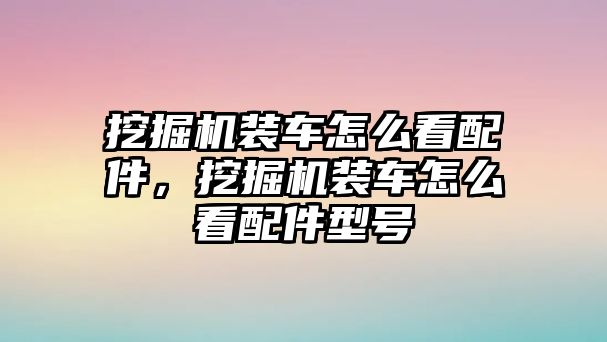 挖掘机装车怎么看配件，挖掘机装车怎么看配件型号